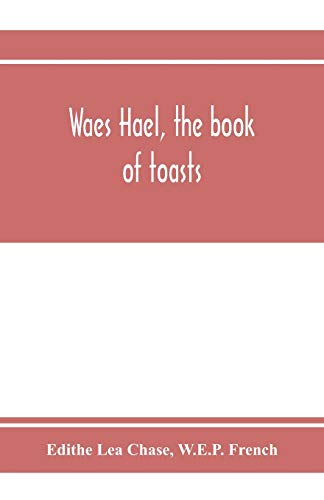 Waes Hael, the book of toasts

Edithe Lea Chase, W.E.P. French